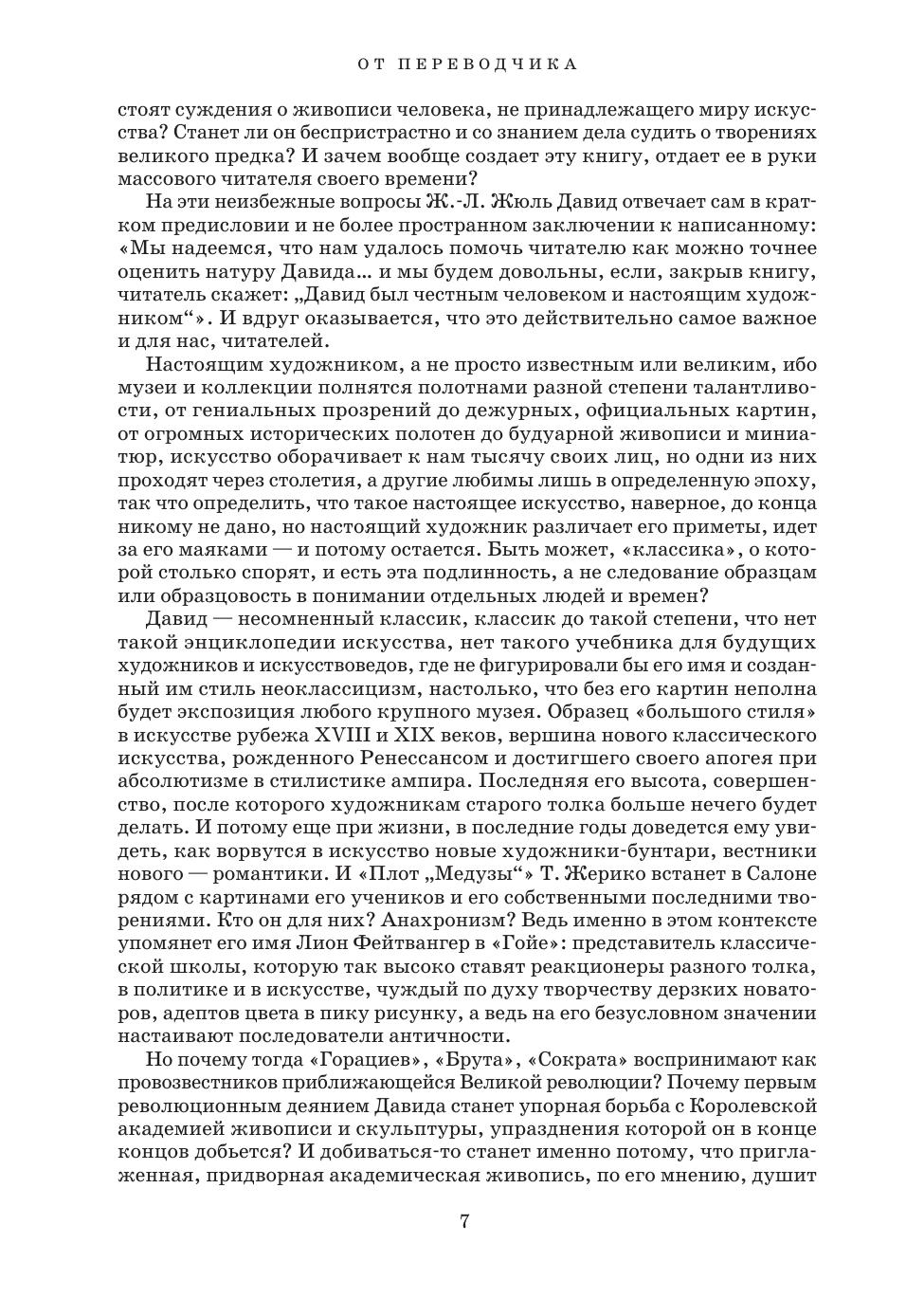 ОТ ПЕРЕВОДЧИКА

стоят суждения о живописи человека, не принадлежащего миру искусства? Станет ли он беспристрастно и со знанием дела судить о творениях великого предка? И зачем вообще создает эту книгу, отдает ее в руки массового читателя своего времени?

На эти неизбежные вопросы Ж.-Л. Жюль Давид отвечает сам в кратком предисловии и не более пространном заключении к написанному: «Мы надеемся, что нам удалось помочь читателю как можно точнее оценить натуру Давида… и мы будем довольны, если, закрыв книгу, читатель скажет: „Давид был честным человеком и настоящим художником“». И вдруг оказывается, что это действительно самое важное и для нас, читателей.

Настоящим художником, а не просто известным или великим, ибо музеи и коллекции полнятся полотнами разной степени талантливости, от гениальных прозрений до дежурных, официальных картин, от огромных исторических полотен до будуарной живописи и миниатюр, искусство оборачивает к нам тысячу своих лиц, но одни из них проходят через столетия, а другие любимы лишь в определенную эпоху, так что определить, что такое настоящее искусство, наверное, до конца никому не дано, но настоящий художник различает его приметы, идет за его маяками — и потому остается. Быть может, «классика», о которой столько спорят, и есть эта подлинность, а не следование образцам или образцовость в понимании отдельных людей и времен?

Давид — несомненный классик, классик до такой степени, что нет такой энциклопедии искусства, нет такого учебника для будущих художников и искусствоведов, где не фигурировали бы его имя и созданный им стиль неоклассицизм, настолько, что без его картин неполна будет экспозиция любого крупного музея. Образец «большого стиля» в искусстве рубежа XVIII и XIX веков, вершина нового классического искусства, рожденного Ренессансом и достигшего своего апогея при абсолютизме в стилистике ампира. Последняя его высота, совершенство, после которого художникам старого толка больше нечего будет делать. И потому еще при жизни, в последние годы доведется ему увидеть, как ворвутся в искусство новые художники-бунтари, вестники нового — романтики. И «Плот „Медузы“» Т. Жерико встанет в Салоне рядом с картинами его учеников и его собственными последними творениями. Кто он для них? Анахронизм? Ведь именно в этом контексте упомянет его имя Лион Фейтвангер в «Гойе»: представитель классической школы, которую так высоко ставят реакционеры разного толка, в политике и в искусстве, чуждый по духу творчеству дерзких новаторов, адептов цвета в пику рисунку, а ведь на его безусловном значении настаивают последователи античности.

Но почему тогда «Горациев», «Брута», «Сократа» воспринимают как провозвестников приближающейся Великой революции? Почему первым революционным деянием Давида станет упорная борьба с Королевской академией живописи и скульптуры, упразднения которой он в конце концов добьется? И добиваться-то станет именно потому, что приглаженная, придворная академическая живопись, по его мнению, душит

7